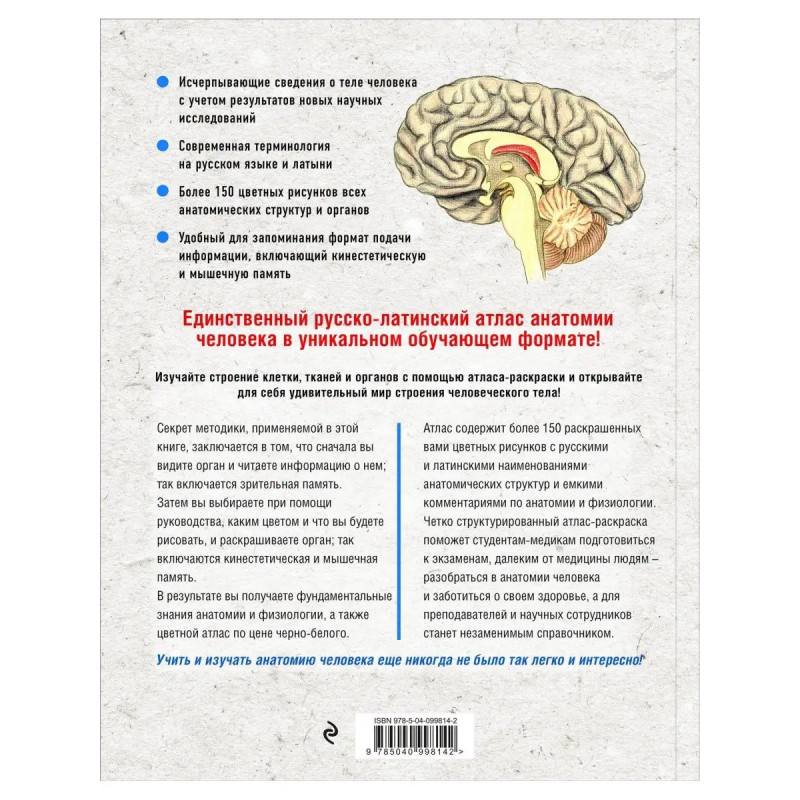 • Исчерпывающие сведения о теле человека с учетом результатов новых научных исследований

• Современная терминология на русском языке и латыни

• Более 150 цветных рисунков всех анатомических структур и органов

• Удобный для запоминания формат подачи информации, включающий кинестетическую и мышечную память

Единственный русско-латинский атлас анатомии человека в уникальном обучающем формате!

Изучайте строение клетки, тканей и органов с помощью атласа-раскраски и открывайте для себя удивительный мир строения человеческого тела!

Секрет методики, применяемой в этой книге, заключается в том, что сначала вы видите орган и читаете информацию о нем; так включается зрительная память.
Затем вы выбираете при помощи руководства, каким цветом и что вы будете рисовать, и раскрашиваете орган; так включаются кинестетическая и мышечная память.
В результате вы получаете фундаментальные знания анатомии и физиологии, а также цветной атлас по цене черно-белого.

Атлас содержит более 150 раскрашенных вами цветных рисунков с русскими и латинскими наименованиями анатомических структур и емкими комментариями по анатомии и физиологии.
Четко структурированный атлас-раскраска поможет студентам-медикам подготовиться к экзаменам, далеким от медицины людям – разобраться в анатомии человека и заботиться о своем здоровье, а для преподавателей и научных сотрудников станет незаменимым справочником.

Учить и изучать анатомию человека еще никогда не было так легко и интересно!

ISBN 978-5-04-099814-2
9 785040 998142 >